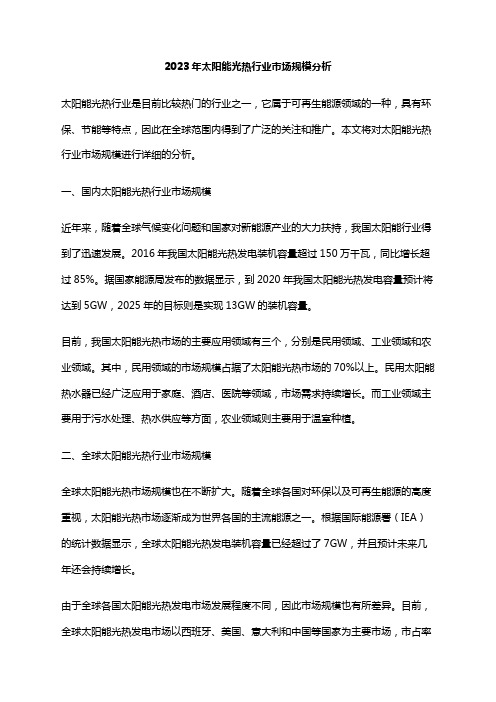 2023年太阳能光热行业市场规模分析

太阳能光热行业是目前比较热门的行业之一，它属于可再生能源领域的一种，具有环保、节能等特点，因此在全球范围内得到了广泛的关注和推广。本文将对太阳能光热行业市场规模进行详细的分析。

一、国内太阳能光热行业市场规模

近年来，随着全球气候变化问题和国家对新能源产业的大力扶持，我国太阳能行业得到了迅速发展。2016年我国太阳能光热发电装机容量超过150万千瓦，同比增长超过85%。据国家能源局发布的数据显示，到2020年我国太阳能光热发电容量预计将达到5GW，2025年的目标则是实现13GW的装机容量。

目前，我国太阳能光热市场的主要应用领域有三个，分别是民用领域、工业领域和农业领域。其中，民用领域的市场规模占据了太阳能光热市场的70%以上。民用太阳能热水器已经广泛应用于家庭、酒店、医院等领域，市场需求持续增长。而工业领域主要用于污水处理、热水供应等方面，农业领域则主要用于温室种植。

二、全球太阳能光热行业市场规模

全球太阳能光热市场规模也在不断扩大。随着全球各国对环保以及可再生能源的高度重视，太阳能光热市场逐渐成为世界各国的主流能源之一。根据国际能源署（IEA）的统计数据显示，全球太阳能光热发电装机容量已经超过了7GW，并且预计未来几年还会持续增长。

由于全球各国太阳能光热发电市场发展程度不同，因此市场规模也有所差异。目前，全球太阳能光热发电市场以西班牙、美国、意大利和中国等国家为主要市场，市占率